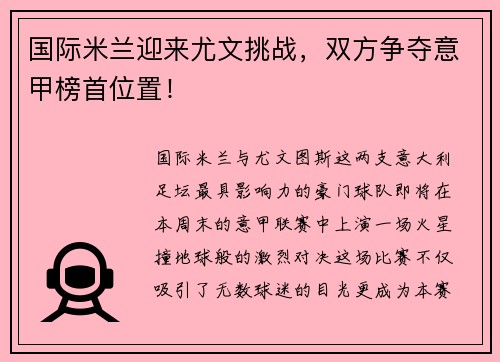 国际米兰迎来尤文挑战，双方争夺意甲榜首位置！

国际米兰与尤文图斯这两支意大利足坛最具影响力的豪门球队即将在本周末的意甲联赛中上演一场火星撞地球般的激烈对决这场比赛不仅吸引了无数球迷的目光更成为本赛